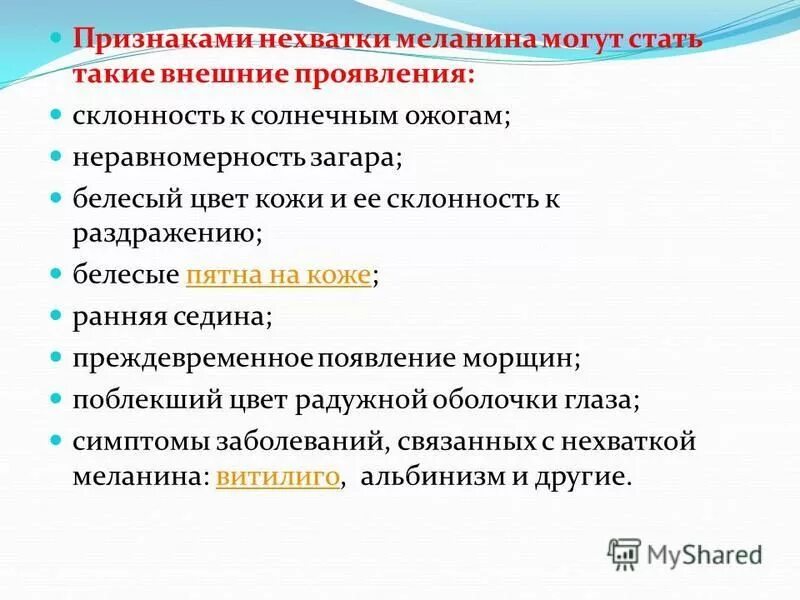 Признаками нехватки меланина могут стать такие внешние проявления:

склонность к солнечным ожогам;

неравномерность загара;

белесый цвет кожи и ее склонность к раздражению;

белесые пятна на коже;

ранняя седина;

преждевременное появление морщин;

поблекший цвет радужной оболочки глаза;

симптомы заболеваний, связанных с нехваткой меланина: витилиго, альбинизм и другие.

MyShared